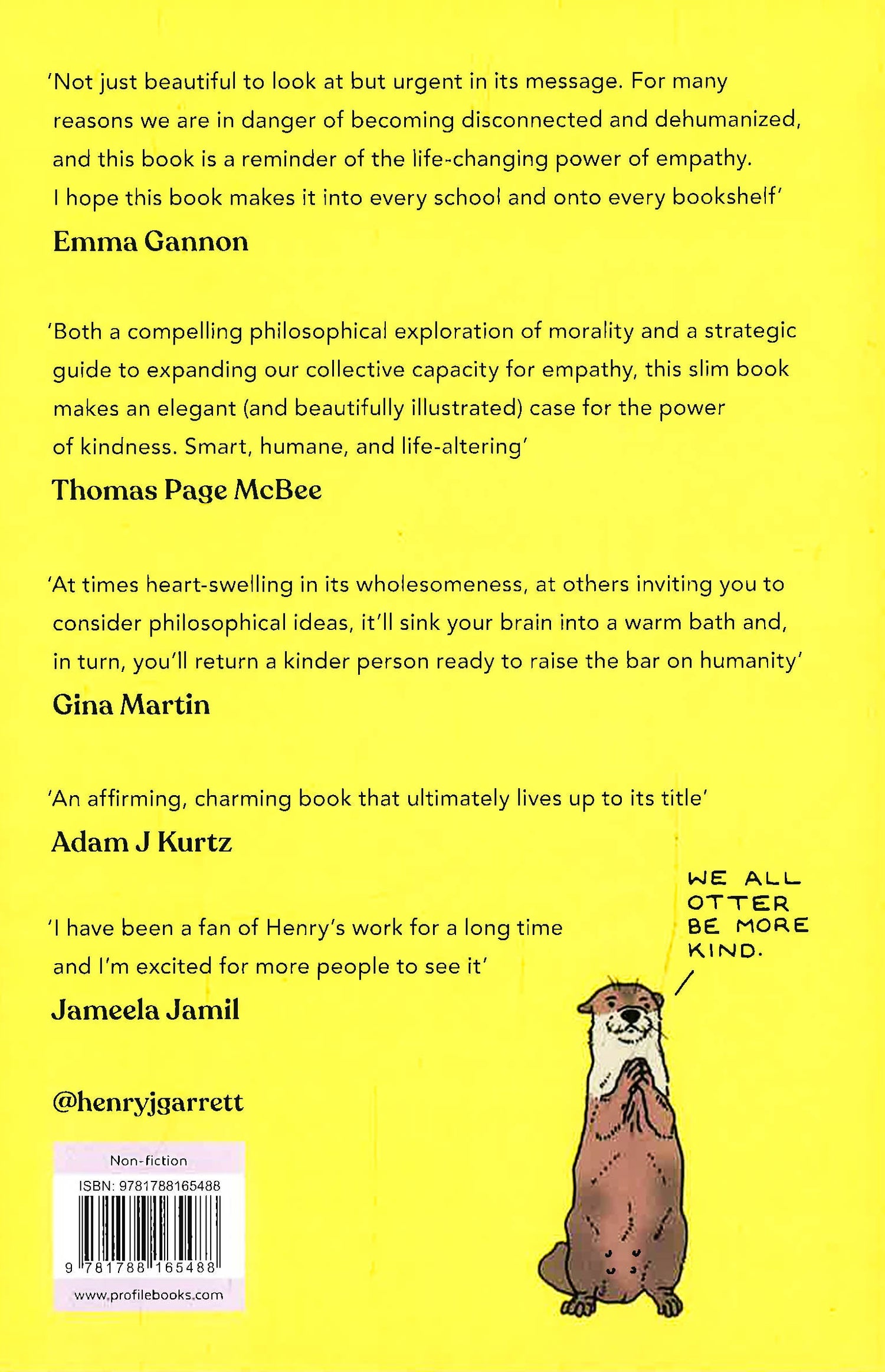 'Not just beautiful to look at but urgent in its message. For many reasons we are in danger of becoming disconnected and dehumanized, and this book is a reminder of the life-changing power of empathy. I hope this book makes it into every school and onto every bookshelf'

Emma Gannon

'Both a compelling philosophical exploration of morality and a strategic guide to expanding our collective capacity for empathy, this slim book makes an elegant (and beautifully illustrated) case for the power of kindness. Smart, humane, and life-altering'

Thomas Page McBee

'At times heart-swelling in its wholesomeness, at others inviting you to consider philosophical ideas, it'll sink your brain into a warm bath and, in turn, you'll return a kinder person ready to raise the bar on humanity'

Gina Martin

'An affirming, charming book that ultimately lives up to its title'

Adam J Kurtz

'I have been a fan of Henry's work for a long time and I'm excited for more people to see it'

Jameela Jamil

WE ALL OTTER BE MORE KIND.

@henryjgarrett

Non-fiction

ISBN: 9781788165488

9 781788 165488

www.profilebooks.com